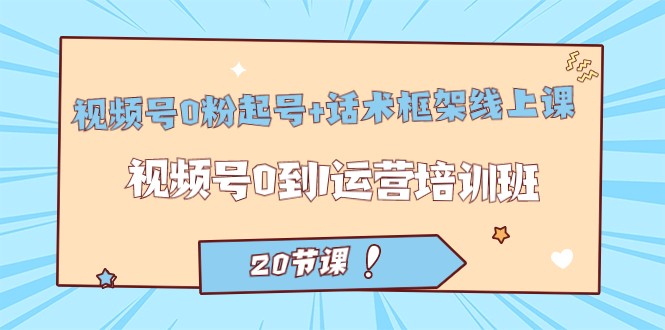 视频号0粉起号+话术框架线上课

视频号0到1运营培训班

20节课！